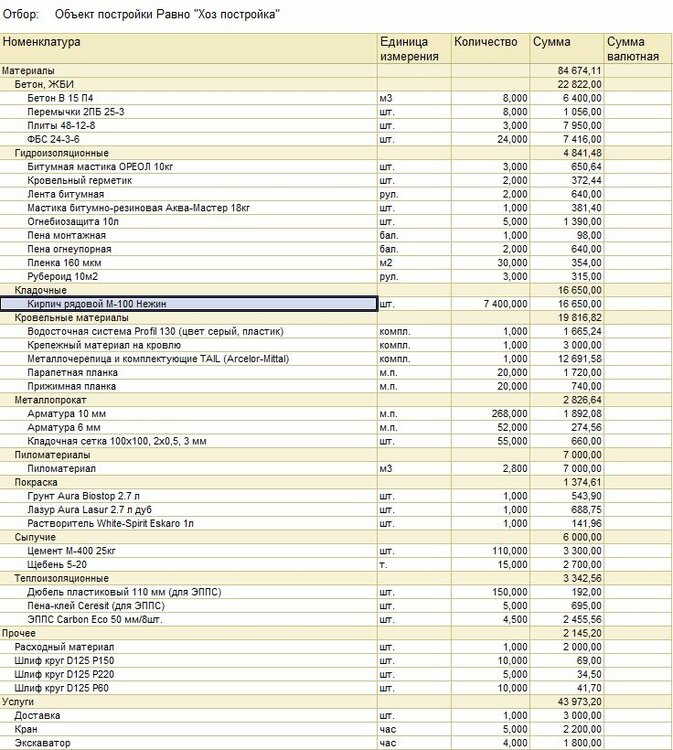 Отбор: Объект постройки Равно "Хоз постройка"

| Номенклатура | Единица измерения | Количество | Сумма | Сумма валютная |
|---|---|---|---|---|
| Материалы | | | 84 674,11 | |
| Бетон, ЖБИ | | | 22 822,00 | |
| Бетон В 15 П4 | м3 | 8,000 | 6 400,00 | |
| Перемычки 2ПБ 25-3 | шт. | 8,000 | 1 056,00 | |
| Плиты 48-12-8 | шт. | 3,000 | 7 950,00 | |
| ФБС 24-3-6 | шт. | 24,000 | 7 416,00 | |
| Гидроизоляционные | | | 4 841,48 | |
| Битумная мастика ОРЕОЛ 10кг | шт. | 3,000 | 650,64 | |
| Кровельный герметик | шт. | 2,000 | 372,44 | |
| Лента битумная | рул. | 2,000 | 640,00 | |
| Мастика битумно-резиновая Аква-Мастер 18кг | шт. | 1,000 | 381,40 | |
| Огнебиозащита 10л | шт. | 5,000 | 1 390,00 | |
| Пена монтажная | бал. | 1,000 | 98,00 | |
| Пена огнеупорная | бал. | 2,000 | 640,00 | |
| Пленка 160 мкм | м2 | 30,000 | 354,00 | |
| Рубероид 10м2 | рул. | 3,000 | 315,00 | |
| Кладочные | | | 16 650,00 | |
| Кирпич рядовой М-100 Нежин | шт. | 7 400,000 | 16 650,00 | |
| Кровельные материалы | | | 19 816,82 | |
| Водосточная система Profil 130 (цвет серый, пластик) | компл. | 1,000 | 1 665,24 | |
| Крепежный материал на кровлю | компл. | 1,000 | 3 000,00 | |
| Металлочерепица и комплектующие TAIL (Arcelor-Mittal) | компл. | 1,000 | 12 691,58 | |
| Парапетная планка | м.п. | 20,000 | 1 720,00 | |
| Прижимная планка | м.п. | 20,000 | 740,00 | |
| Металлопрокат | | | 2 826,64 | |
| Арматура 10 мм | м.п. | 268,000 | 1 892,08 | |
| Арматура 6 мм | м.п. | 52,000 | 274,56 | |
| Кладочная сетка 100х100, 2х0,5, 3 мм | шт. | 55,000 | 660,00 | |
| Пиломатериалы | | | 7 000,00 | |
| Пиломатериал | м3 | 2,800 | 7 000,00 | |
| Покраска | | | 1 374,61 | |
| Грунт Aura Biostop 2.7 л | шт. | 1,000 | 543,90 | |
| Лазур Aura Lasur 2.7 л дуб | шт. | 1,000 | 688,75 | |
| Растворитель White-Spirit Eskaro 1л | шт. | 1,000 | 141,96 | |
| Сыпучие | | | 6 000,00 | |
| Цемент М-400 25кг | шт. | 110,000 | 3 300,00 | |
| Щебень 5-20 | т. | 15,000 | 2 700,00 | |
| Теплоизоляционные | | | 3 342,56 | |
| Дюбель пластиковый 110 мм (для ЭППС) | шт. | 150,000 | 192,00 | |
| Пена-клей Ceresit (для ЭППС) | шт. | 5,000 | 695,00 | |
| ЭППС Carbon Eco 50 мм/8шт. | шт. | 4,500 | 2 455,56 | |
| Прочее | | | 2 145,20 | |
| Расходный материал | шт. | 1,000 | 2 000,00 | |
| Шлиф круг D125 P150 | шт. | 10,000 | 69,00 | |
| Шлиф круг D125 P220 | шт. | 5,000 | 34,50 | |
| Шлиф круг D125 P60 | шт. | 10,000 | 41,70 | |
| Услуги | | | 43 973,20 | |
| Доставка | шт. | 1,000 | 3 000,00 | |
| Кран | час | 5,000 | 2 200,00 | |
| Экскаватор | час | 4,000 | 1 800,00 | |